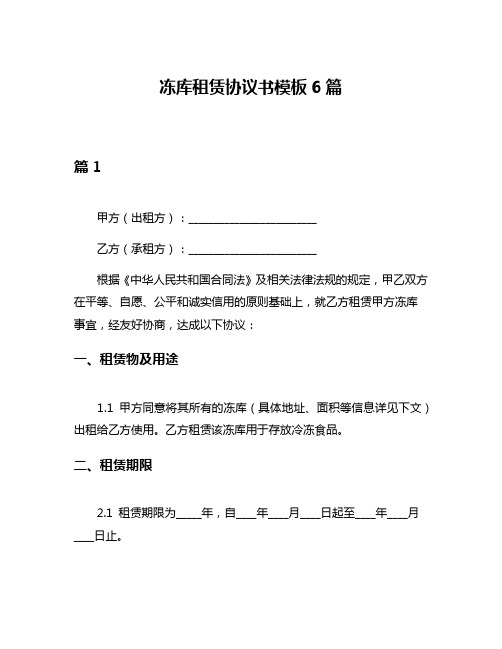 冻库租赁协议书模板 6 篇

篇 1

甲方（出租方）：________________________

乙方（承租方）：________________________

根据《中华人民共和国合同法》及相关法律法规的规定，甲乙双方在平等、自愿、公平和诚实信用的原则基础上，就乙方租赁甲方冻库事宜，经友好协商，达成以下协议：

一、租赁物及用途

1.1 甲方同意将其所有的冻库（具体地址、面积等信息详见下文）出租给乙方使用。乙方租赁该冻库用于存放冷冻食品。

二、租赁期限

2.1 租赁期限为_____年，自____年____月____日起至____年____月____日止。